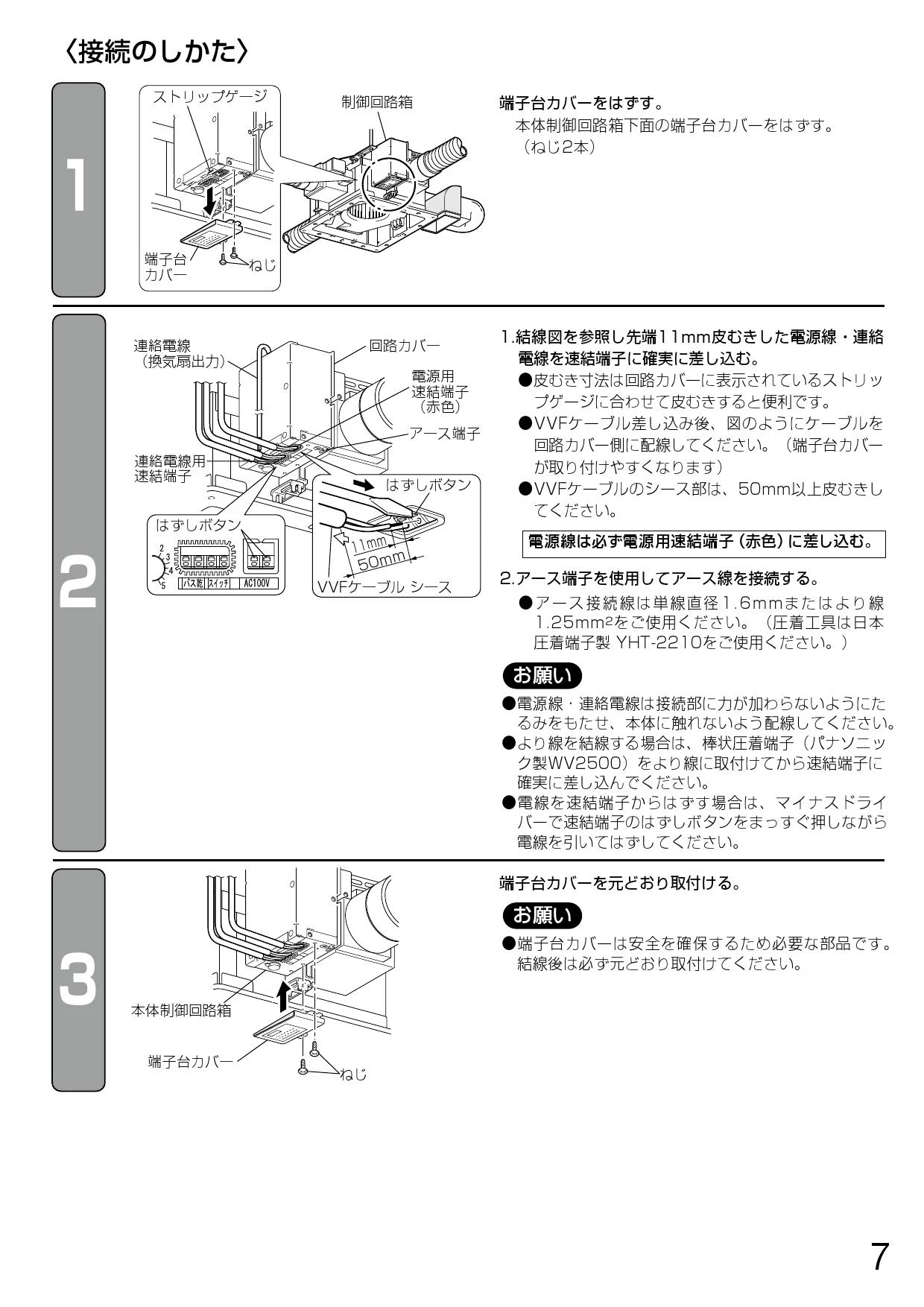 〈接続のしかた〉

1

ストリップゲージ
制御回路箱
端子台カバー
ねじ

端子台カバーをはずす。
本体制御回路箱下面の端子台カバーをはずす。（ねじ2本）

2

連絡電線（換気扇出力）
回路カバー
電源用速結端子（赤色）
アース端子
連絡電線用速結端子
はずしボタン
はずしボタン
2 3 4 5
バス乾 スイッチ AC100V
11mm
50mm
VVFケーブル シース

1.結線図を参照し先端11mm皮むきした電源線・連絡電線を速結端子に確実に差し込む。
●皮むき寸法は回路カバーに表示されているストリップゲージに合わせて皮むきすると便利です。
●VVFケーブル差し込み後、図のようにケーブルを回路カバー側に配線してください。（端子台カバーが取り付けやすくなります）
●VVFケーブルのシース部は、50mm以上皮むきしてください。

電源線は必ず電源用速結端子（赤色）に差し込む。

2.アース端子を使用してアース線を接続する。
●アース接続線は単線直径1.6mmまたはより線1.25mm²をご使用ください。（圧着工具は日本圧着端子製 YHT-2210をご使用ください。）

お願い
●電源線・連絡電線は接続部に力が加わらないようにたるみをもたせ、本体に触れないよう配線してください。
●より線を結線する場合は、棒状圧着端子（パナソニック製WV2500）をより線に取付けてから速結端子に確実に差し込んでください。
●電線を速結端子からはずす場合は、マイナスドライバーで速結端子のはずしボタンをまっすぐ押しながら電線を引いてはずしてください。

3

本体制御回路箱
端子台カバー
ねじ

端子台カバーを元どおり取付ける。

お願い
●端子台カバーは安全を確保するため必要な部品です。結線後は必ず元どおり取付けてください。

7